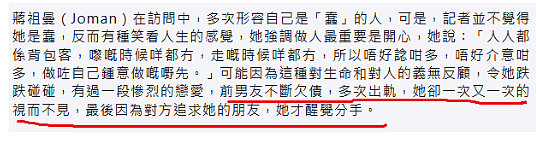 蔣祖曼（Joman）在訪問中，多次形容自己是「蠢」的人，可是，記者並不覺得她是蠢，反而有種笑看人生的感覺，她強調做人最重要是開心，她說：「人人都係背包客，嚟嘅時候咩都冇，走嘅時候咩都冇，所以唔好諗咁多，唔好介意咁多，做咗自己鍾意做嘅嘢先。」可能因為這種對生命和對人的義無反顧，令她跌跌碰碰，有過一段慘烈的戀愛，前男友不斷欠債，多次出軌，她卻一次又一次的視而不見，最後因為對方追求她的朋友，她才醒覺分手。